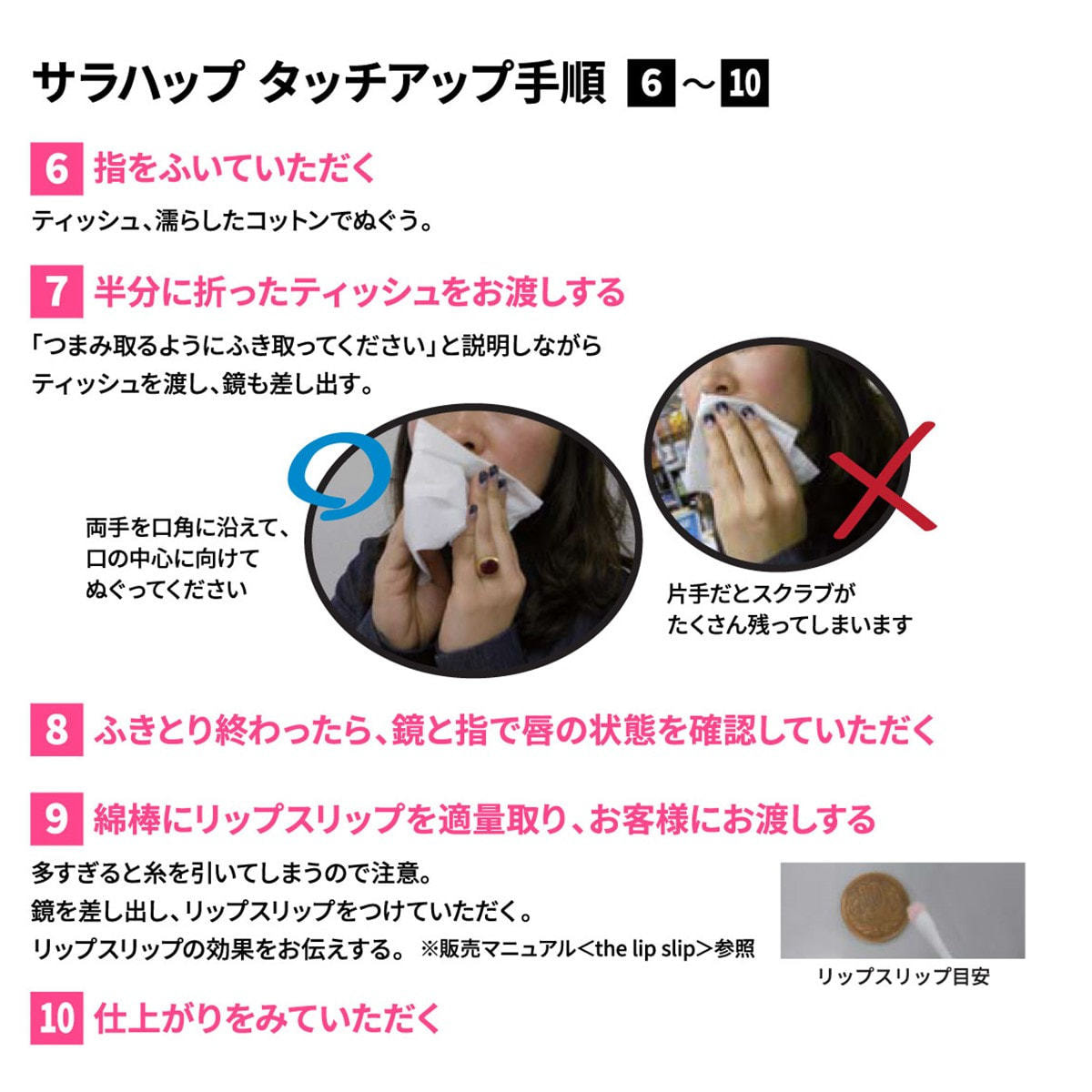 サラハップ タッチアップ手順 6～10

6 指をふいていただく

ティッシュ、濡らしたコットンでぬぐう。

7 半分に折ったティッシュをお渡しする

「つまみ取るようにふき取ってください」と説明しながらティッシュを渡し、鏡も差し出す。

両手を口角に沿えて、
口の中心に向けて
ぬぐってください

片手だとスクラブが
たくさん残ってしまいます

8 ふきとり終わったら、鏡と指で唇の状態を確認していただく

9 綿棒にリップスリップを適量取り、お客様にお渡しする

多すぎると糸を引いてしまうので注意。
鏡を差し出し、リップスリップをつけていただく。
リップスリップの効果をお伝えする。 ※販売マニュアル<the lip slip>参照

リップスリップ目安

10 仕上がりをみていただく